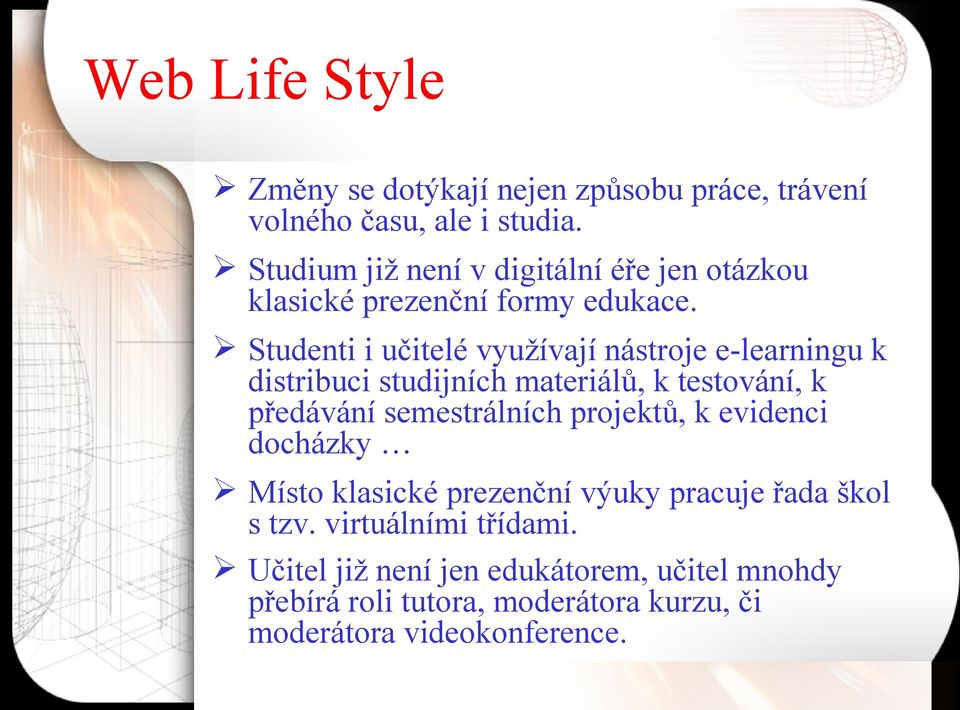 Web Life Style

➢ Změny se dotýkají nejen způsobu práce, trávení volného času, ale i studia.

➢ Studium již není v digitální éře jen otázkou klasické prezenční formy edukace.

➢ Studenti i učitelé využívají nástroje e-learningu k distribuci studijních materiálů, k testování, k předávání semestrálních projektů, k evidenci docházky …

➢ Místo klasické prezenční výuky pracuje řada škol s tzv. virtuálními třídami.

➢ Učitel již není jen edukátorem, učitel mnohdy přebírá roli tutora, moderátora kurzu, či moderátora videokonference.